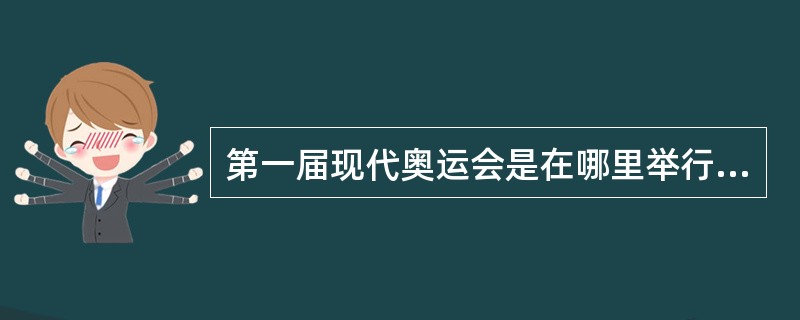 第一届现代奥运会是在哪里举行...